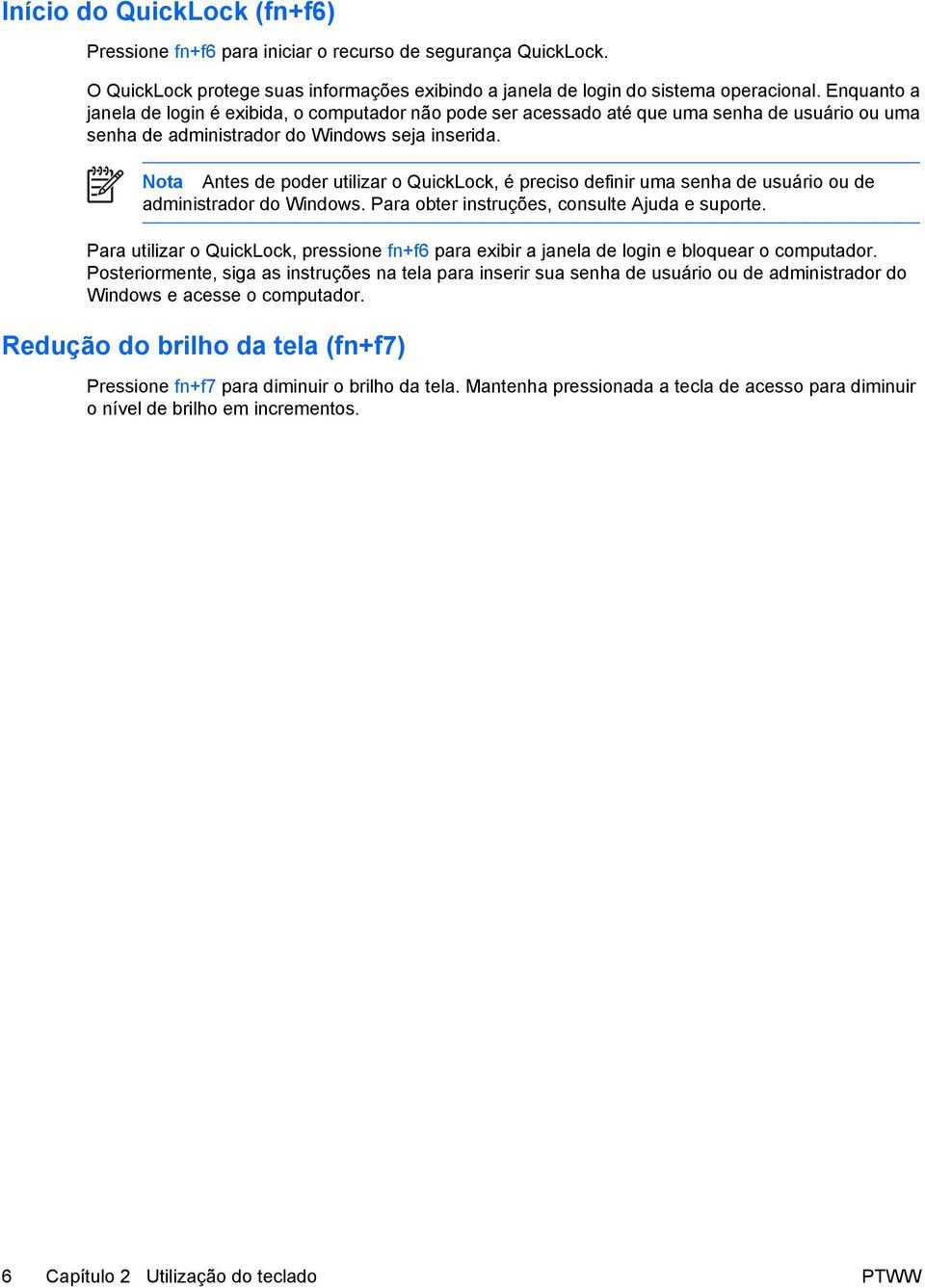 Início do QuickLock (fn+f6)

Pressione fn+f6 para iniciar o recurso de segurança QuickLock.

O QuickLock protege suas informações exibindo a janela de login do sistema operacional. Enquanto a janela de login é exibida, o computador não pode ser acessado até que uma senha de usuário ou uma senha de administrador do Windows seja inserida.

Nota Antes de poder utilizar o QuickLock, é preciso definir uma senha de usuário ou de administrador do Windows. Para obter instruções, consulte Ajuda e suporte.

Para utilizar o QuickLock, pressione fn+f6 para exibir a janela de login e bloquear o computador. Posteriormente, siga as instruções na tela para inserir sua senha de usuário ou de administrador do Windows e acesse o computador.

Redução do brilho da tela (fn+f7)

Pressione fn+f7 para diminuir o brilho da tela. Mantenha pressionada a tecla de acesso para diminuir o nível de brilho em incrementos.

6 Capítulo 2 Utilização do teclado PTWW